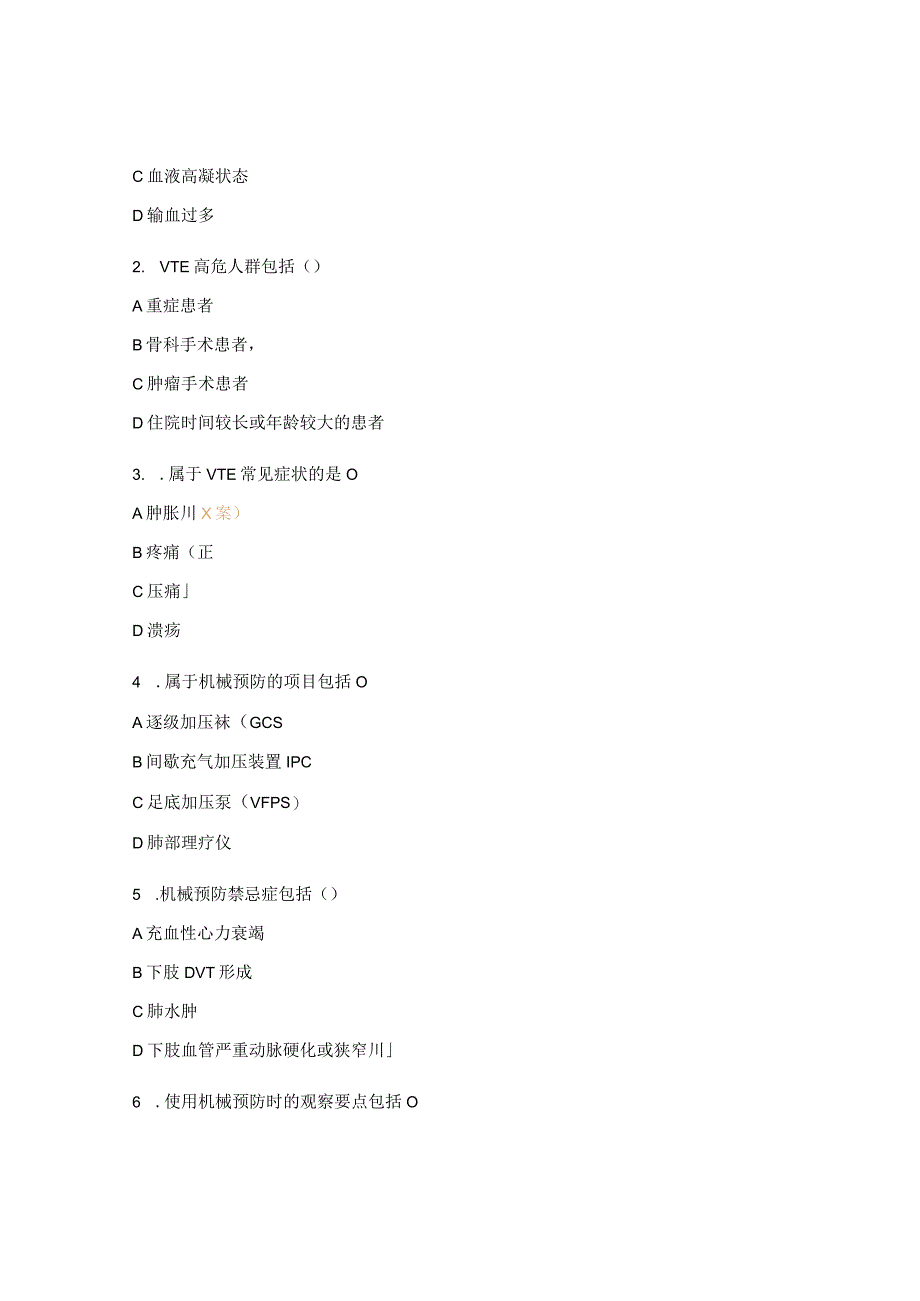 C 血液高凝状态

D 输血过多

2. VTE 高危人群包括（）

A 重症患者

B 骨科手术患者，

C 肿瘤手术患者

D 住院时间较长或年龄较大的患者

3. . 属于 VTE 常见症状的是 O

A 肿胀川 X 案）

B 疼痛（正

C 压痛」

D 溃疡

4 . 属于机械预防的项目包括 O

A 逐级加压袜（GCS

B 间歇充气加压装置 IPC

C 足底加压泵（VFPS）

D 肺部理疗仪

5 .机械预防禁忌症包括（）

A 充血性心力衰竭

B 下肢 DVT 形成

C 肺水肿

D 下肢血管严重动脉硬化或狭窄川」

6 . 使用机械预防时的观察要点包括 O